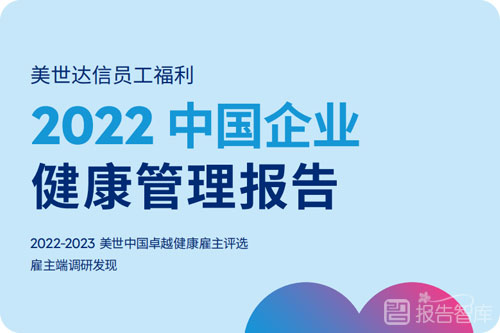 美世达信员工福利

2022 中国企业
健康管理报告

2022-2023 美世中国卓越健康雇主评选
雇主端调研发现

报告智库